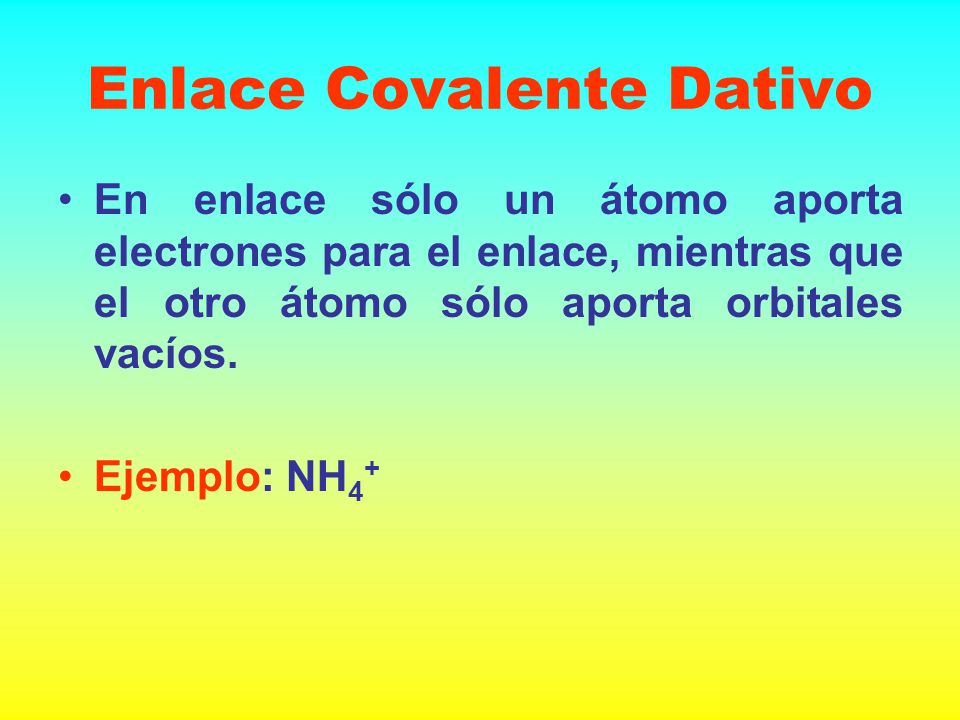 Enlace Covalente Dativo

• En enlace sólo un átomo aporta electrones para el enlace, mientras que el otro átomo sólo aporta orbitales vacíos.

• Ejemplo: $NH_4^+$